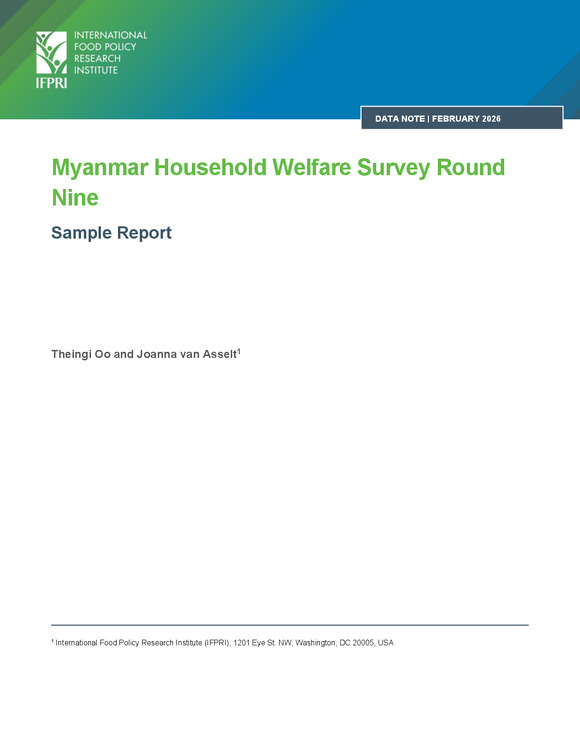 INTERNATIONAL FOOD POLICY RESEARCH INSTITUTE

IFPRI

DATA NOTE | FEBRUARY 2026

Myanmar Household Welfare Survey Round Nine

Sample Report

Theingi Oo and Joanna van Asselt$^1$

$^1$ International Food Policy Research Institute (IFPRI), 1201 Eye St. NW, Washington, DC 20005, USA